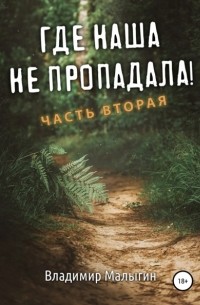 ГДЕ НАША НЕ ПРОПАДАЛА!

ЧАСТЬ ВТОРАЯ

Владимир Малыгин

18+